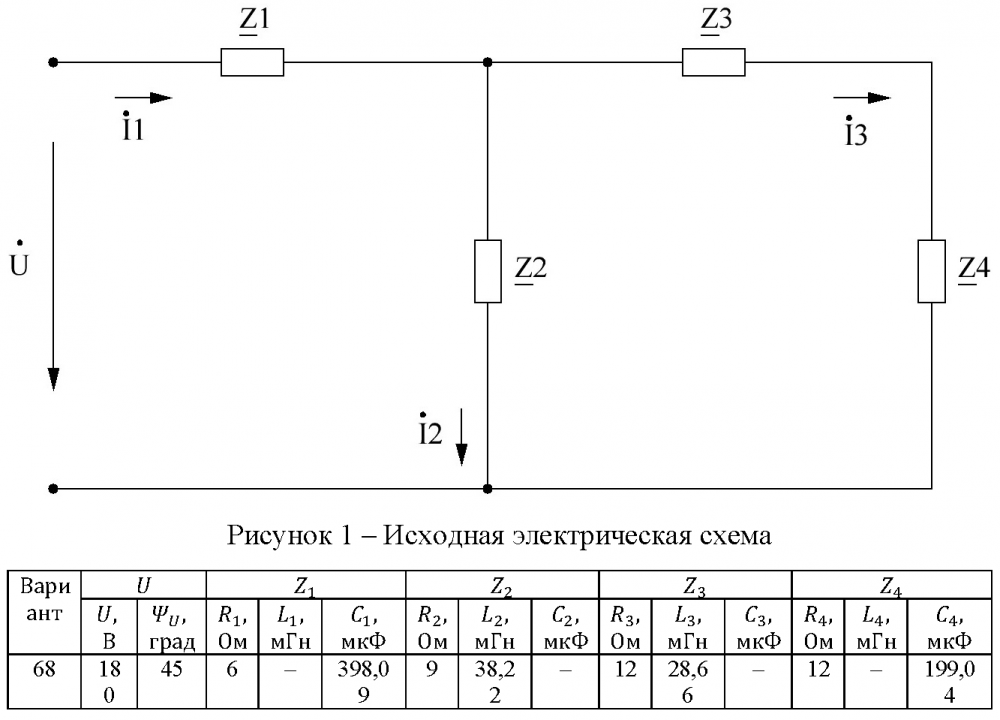 $\underline{Z}1$

$\underline{Z}3$

$\dot{I}1$

$\dot{I}3$

$\dot{U}$

$\underline{Z}2$

$\underline{Z}4$

$\dot{I}2$

Рисунок 1 – Исходная электрическая схема

| Вариант | $U$ | | $Z_1$ | | | $Z_2$ | | | $Z_3$ | | | $Z_4$ | | |
|---|---|---|---|---|---|---|---|---|---|---|---|---|---|---|
| | $U$, В | $\Psi_U$, град | $R_1$, Ом | $L_1$, мГн | $C_1$, мкФ | $R_2$, Ом | $L_2$, мГн | $C_2$, мкФ | $R_3$, Ом | $L_3$, мГн | $C_3$, мкФ | $R_4$, Ом | $L_4$, мГн | $C_4$, мкФ |
| 68 | 180 | 45 | 6 | – | 398,09 | 9 | 38,22 | – | 12 | 28,66 | – | 12 | – | 199,04 |